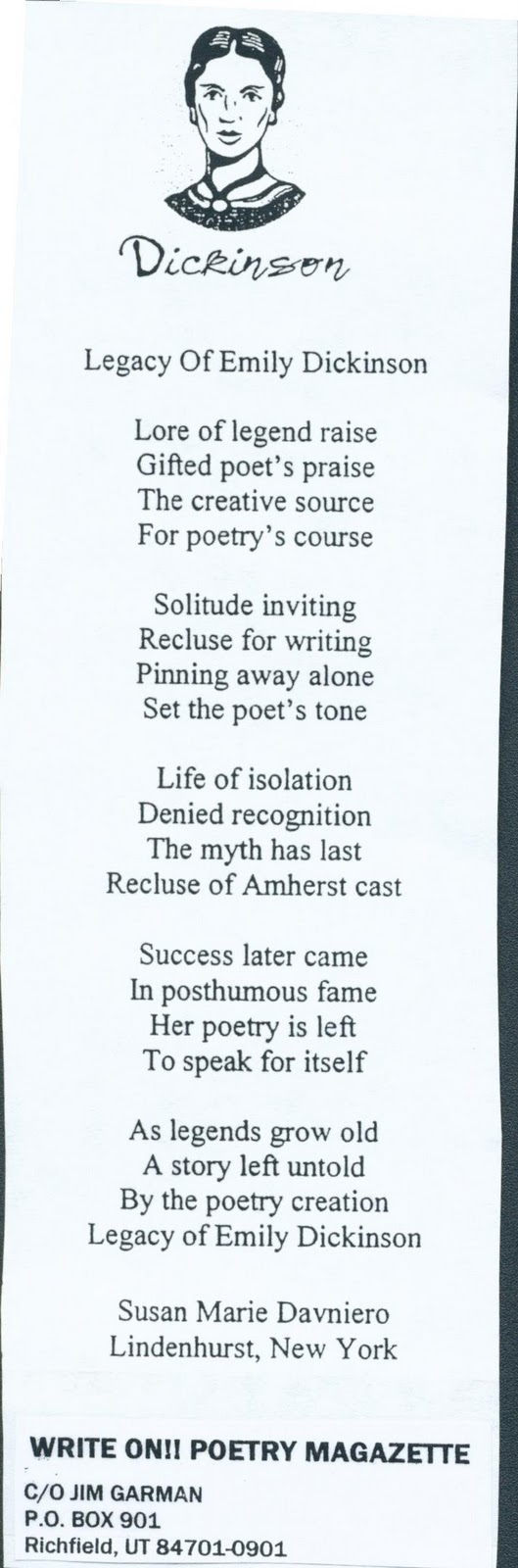 Dickinson

Legacy Of Emily Dickinson

Lore of legend raise
Gifted poet's praise
The creative source
For poetry's course

Solitude inviting
Recluse for writing
Pinning away alone
Set the poet's tone

Life of isolation
Denied recognition
The myth has last
Recluse of Amherst cast

Success later came
In posthumous fame
Her poetry is left
To speak for itself

As legends grow old
A story left untold
By the poetry creation
Legacy of Emily Dickinson

Susan Marie Davniero
Lindenhurst, New York

WRITE ON!! POETRY MAGAZETTE
C/O JIM GARMAN
P.O. BOX 901
Richfield, UT 84701-0901